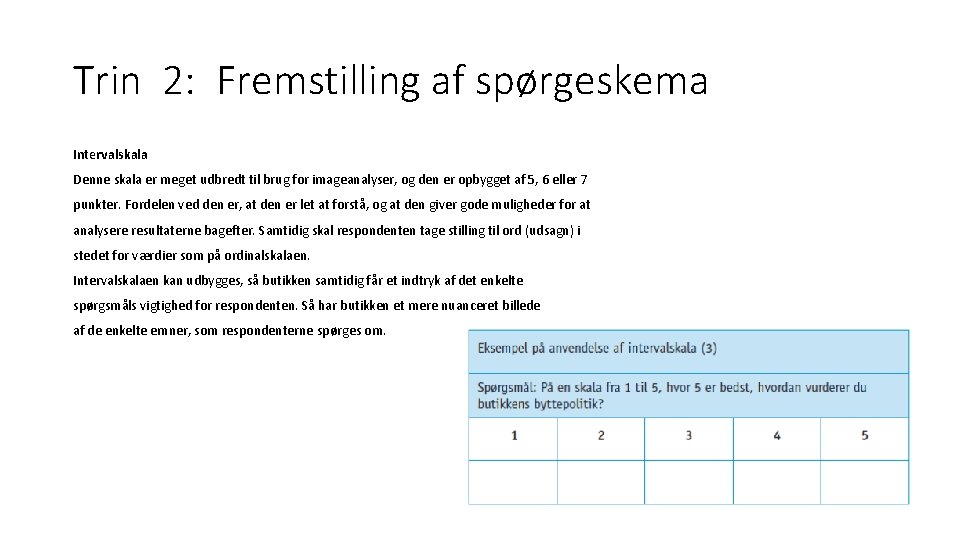 Trin 2: Fremstilling af spørgeskema

Intervalskala

Denne skala er meget udbredt til brug for imageanalyser, og den er opbygget af 5, 6 eller 7 punkter. Fordelen ved den er, at den er let at forstå, og at den giver gode muligheder for at analysere resultaterne bagefter. Samtidig skal respondenten tage stilling til ord (udsagn) i stedet for værdier som på ordinalskalaen.

Intervalskalaen kan udbygges, så butikken samtidig får et indtryk af det enkelte spørgsmåls vigtighed for respondenten. Så har butikken et mere nuanceret billede af de enkelte emner, som respondenterne spørges om.

Eksempel på anvendelse af intervalskala (3)

Spørgsmål: På en skala fra 1 til 5, hvor 5 er bedst, hvordan vurderer du butikkens byttepolitik?

| 1 | 2 | 3 | 4 | 5 |
|---|---|---|---|---|
| | | | | |